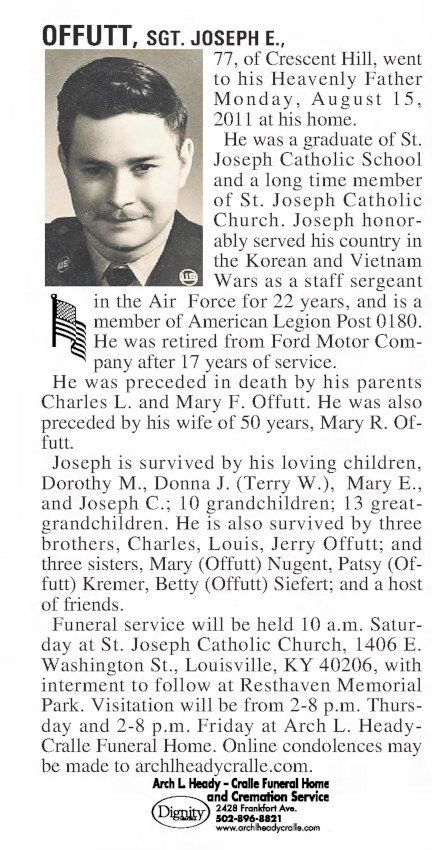 OFFUTT, SGT. JOSEPH E.,

77, of Crescent Hill, went to his Heavenly Father Monday, August 15, 2011 at his home.

He was a graduate of St. Joseph Catholic School and a long time member of St. Joseph Catholic Church. Joseph honorably served his country in the Korean and Vietnam Wars as a staff sergeant in the Air Force for 22 years, and is a member of American Legion Post 0180. He was retired from Ford Motor Company after 17 years of service.

He was preceded in death by his parents Charles L. and Mary F. Offutt. He was also preceded by his wife of 50 years, Mary R. Offutt.

Joseph is survived by his loving children, Dorothy M., Donna J. (Terry W.), Mary E., and Joseph C.; 10 grandchildren; 13 great-grandchildren. He is also survived by three brothers, Charles, Louis, Jerry Offutt; and three sisters, Mary (Offutt) Nugent, Patsy (Offutt) Kremer, Betty (Offutt) Siefert; and a host of friends.

Funeral service will be held 10 a.m. Saturday at St. Joseph Catholic Church, 1406 E. Washington St., Louisville, KY 40206, with interment to follow at Resthaven Memorial Park. Visitation will be from 2-8 p.m. Thursday and 2-8 p.m. Friday at Arch L. Heady-Cralle Funeral Home. Online condolences may be made to archlheadycralle.com.

Arch L. Heady - Cralle Funeral Home and Cremation Service
Dignity
2428 Frankfort Ave.
502-896-8821
www.archlheadycralle.com